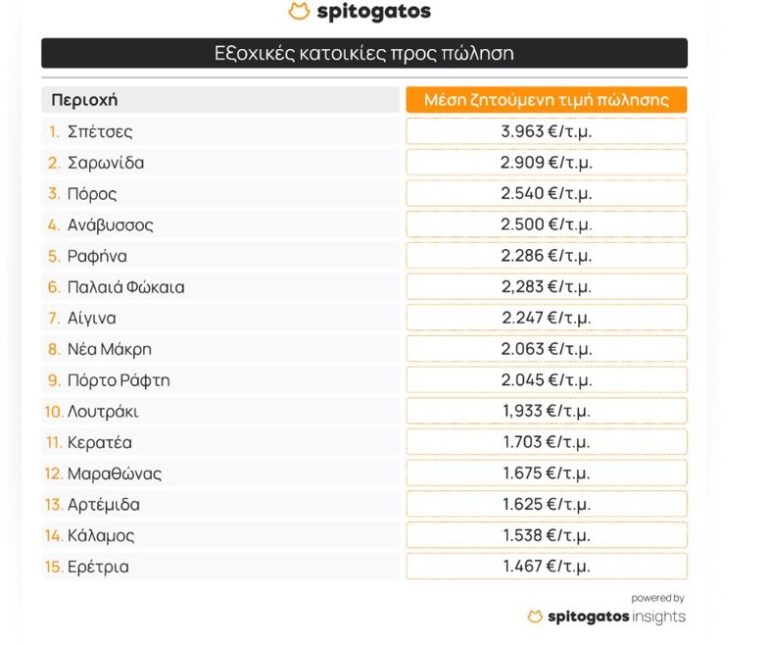 spitogatos

Εξοχικές κατοικίες προς πώληση

| Περιοχή | Μέση ζητούμενη τιμή πώλησης |
|---|---|
| 1. Σπέτσες | 3.963 €/τ.μ. |
| 2. Σαρωνίδα | 2.909 €/τ.μ. |
| 3. Πόρος | 2.540 €/τ.μ. |
| 4. Ανάβυσσος | 2.500 €/τ.μ. |
| 5. Ραφήνα | 2.286 €/τ.μ. |
| 6. Παλαιά Φώκαια | 2,283 €/τ.μ. |
| 7. Αίγινα | 2.247 €/τ.μ. |
| 8. Νέα Μάκρη | 2.063 €/τ.μ. |
| 9. Πόρτο Ράφτη | 2.045 €/τ.μ. |
| 10. Λουτράκι | 1,933 €/τ.μ. |
| 11. Κερατέα | 1.703 €/τ.μ. |
| 12. Μαραθώνας | 1.675 €/τ.μ. |
| 13. Αρτέμιδα | 1.625 €/τ.μ. |
| 14. Κάλαμος | 1.538 €/τ.μ. |
| 15. Ερέτρια | 1.467 €/τ.μ. |

powered by
spitogatos insights